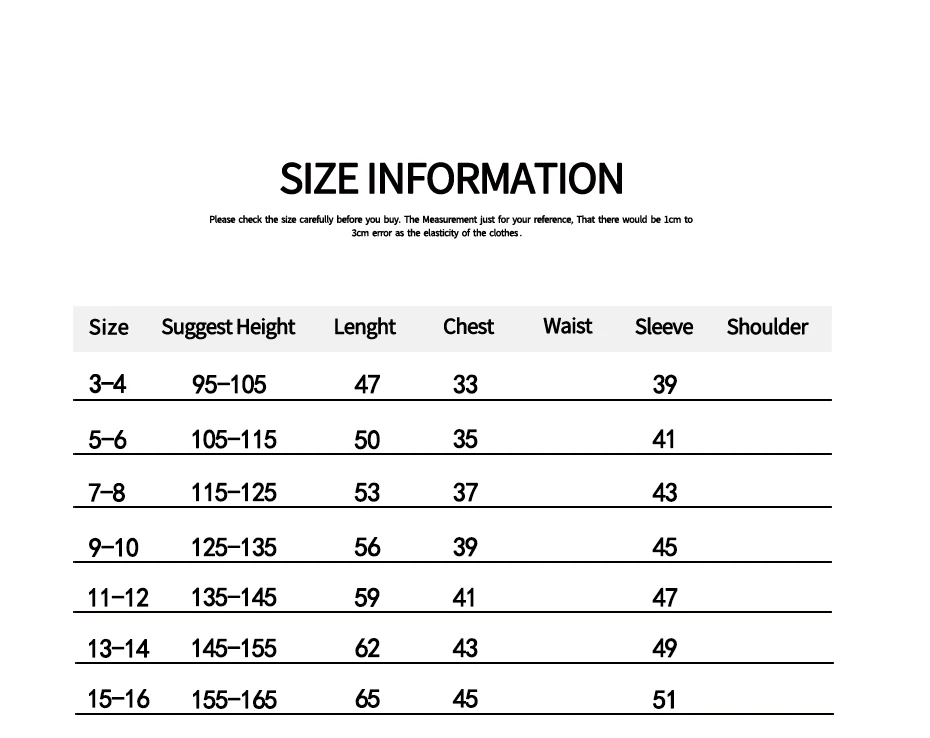 SIZE INFORMATION

Please check the size carefully before you buy. The Measurement just for your reference, That there would be 1cm to 3cm error as the elasticity of the clothes.

| Size | Suggest Height | Lenght | Chest | Waist | Sleeve | Shoulder |
|---|---|---|---|---|---|---|
| 3-4 | 95-105 | 47 | 33 | | 39 | |
| 5-6 | 105-115 | 50 | 35 | | 41 | |
| 7-8 | 115-125 | 53 | 37 | | 43 | |
| 9-10 | 125-135 | 56 | 39 | | 45 | |
| 11-12 | 135-145 | 59 | 41 | | 47 | |
| 13-14 | 145-155 | 62 | 43 | | 49 | |
| 15-16 | 155-165 | 65 | 45 | | 51 | |